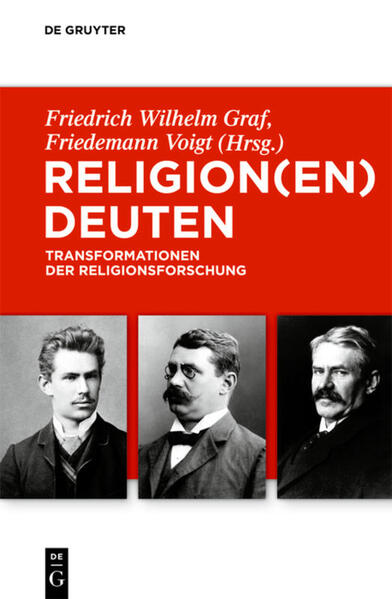 DE GRUYTER

Friedrich Wilhelm Graf,
Friedemann Voigt (Hrsg.)

RELIGION(EN) DEUTEN

TRANSFORMATIONEN DER RELIGIONSFORSCHUNG

DE
G